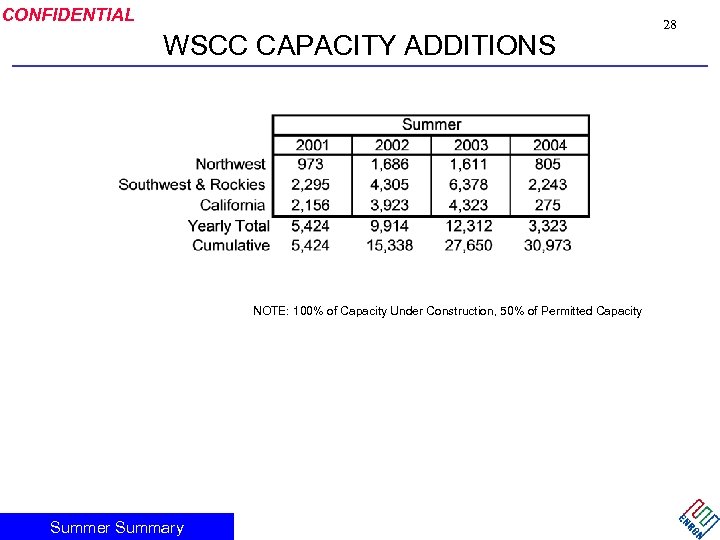 CONFIDENTIAL

28

WSCC CAPACITY ADDITIONS

| | Summer | | | |
|---|---|---|---|---|
| | 2001 | 2002 | 2003 | 2004 |
| Northwest | 973 | 1,686 | 1,611 | 805 |
| Southwest & Rockies | 2,295 | 4,305 | 6,378 | 2,243 |
| California | 2,156 | 3,923 | 4,323 | 275 |
| Yearly Total | 5,424 | 9,914 | 12,312 | 3,323 |
| Cumulative | 5,424 | 15,338 | 27,650 | 30,973 |

NOTE: 100% of Capacity Under Construction, 50% of Permitted Capacity

Summer Summary

ENRON